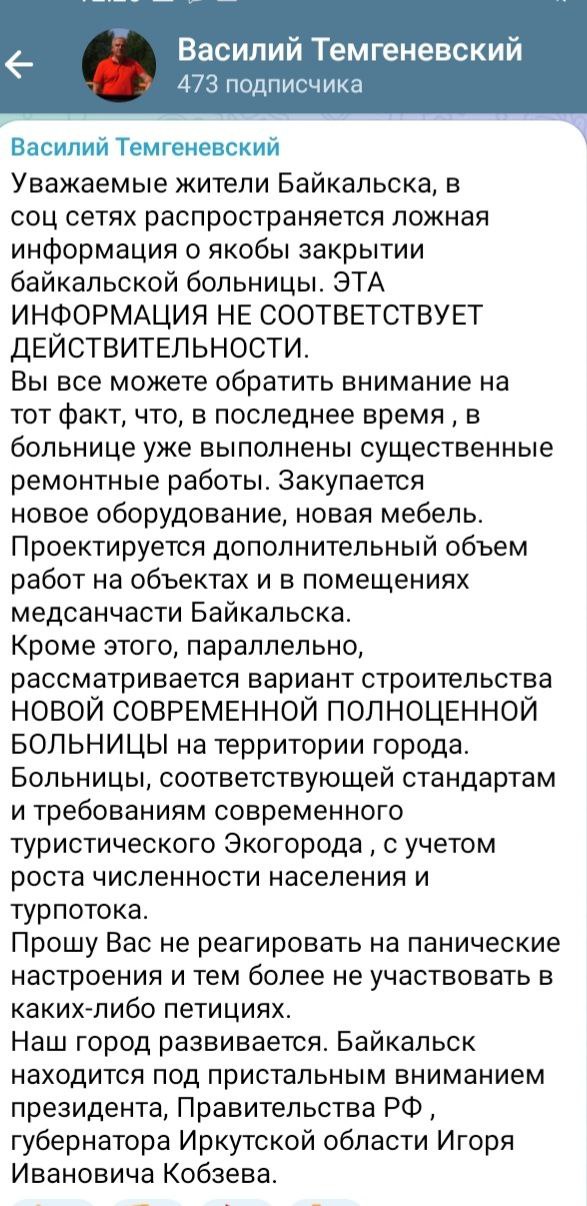 Василий Темгеневский
473 подписчика

Василий Темгеневский
Уважаемые жители Байкальска, в соц сетях распространяется ложная информация о якобы закрытии байкальской больницы. ЭТА ИНФОРМАЦИЯ НЕ СООТВЕТСТВУЕТ ДЕЙСТВИТЕЛЬНОСТИ.
Вы все можете обратить внимание на тот факт, что, в последнее время , в больнице уже выполнены существенные ремонтные работы. Закупается новое оборудование, новая мебель. Проектируется дополнительный объем работ на объектах и в помещениях медсанчасти Байкальска.
Кроме этого, параллельно, рассматривается вариант строительства НОВОЙ СОВРЕМЕННОЙ ПОЛНОЦЕННОЙ БОЛЬНИЦЫ на территории города. Больницы, соответствующей стандартам и требованиям современного туристического Экогорода , с учетом роста численности населения и турпотока.
Прошу Вас не реагировать на панические настроения и тем более не участвовать в каких-либо петициях.
Наш город развивается. Байкальск находится под пристальным вниманием президента, Правительства РФ , губернатора Иркутской области Игоря Ивановича Кобзева.